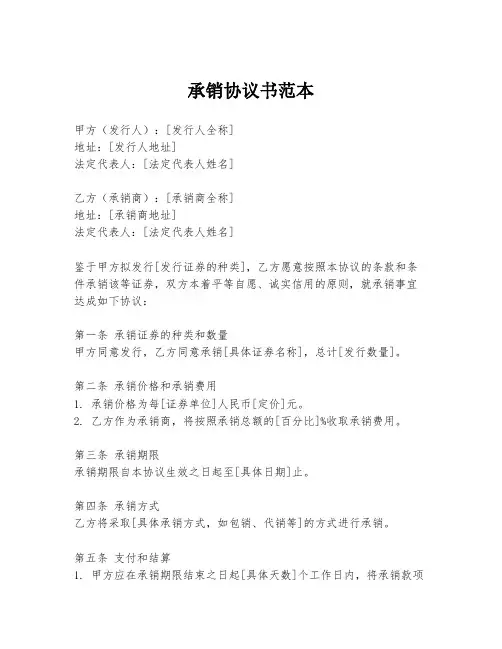 承销协议书范本

甲方（发行人）：[发行人全称]
地址：[发行人地址]
法定代表人：[法定代表人姓名]

乙方（承销商）：[承销商全称]
地址：[承销商地址]
法定代表人：[法定代表人姓名]

鉴于甲方拟发行[发行证券的种类]，乙方愿意按照本协议的条款和条件承销该等证券，双方本着平等自愿、诚实信用的原则，就承销事宜达成如下协议：

第一条 承销证券的种类和数量
甲方同意发行，乙方同意承销[具体证券名称]，总计[发行数量]。

第二条 承销价格和承销费用
1. 承销价格为每[证券单位]人民币[定价]元。
2. 乙方作为承销商，将按照承销总额的[百分比]%收取承销费用。

第三条 承销期限
承销期限自本协议生效之日起至[具体日期]止。

第四条 承销方式
乙方将采取[具体承销方式，如包销、代销等]的方式进行承销。

第五条 支付和结算
1. 甲方应在承销期限结束之日起[具体天数]个工作日内，将承销款项